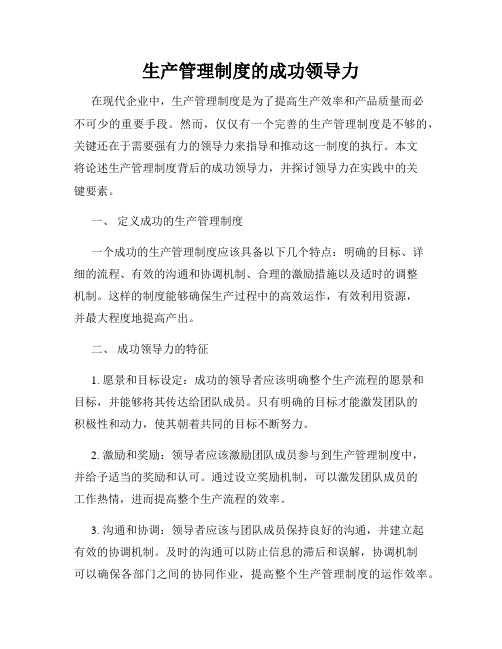 生产管理制度的成功领导力

在现代企业中，生产管理制度是为了提高生产效率和产品质量而必不可少的重要手段。然而，仅仅有一个完善的生产管理制度是不够的，关键还在于需要强有力的领导力来指导和推动这一制度的执行。本文将论述生产管理制度背后的成功领导力，并探讨领导力在实践中的关键要素。

一、 定义成功的生产管理制度

一个成功的生产管理制度应该具备以下几个特点：明确的目标、详细的流程、有效的沟通和协调机制、合理的激励措施以及适时的调整机制。这样的制度能够确保生产过程中的高效运作，有效利用资源，并最大程度地提高产出。

二、 成功领导力的特征

1. 愿景和目标设定：成功的领导者应该明确整个生产流程的愿景和目标，并能够将其传达给团队成员。只有明确的目标才能激发团队的积极性和动力，使其朝着共同的目标不断努力。

2. 激励和奖励：领导者应该激励团队成员参与到生产管理制度中，并给予适当的奖励和认可。通过设立奖励机制，可以激发团队成员的工作热情，进而提高整个生产流程的效率。

3. 沟通和协调：领导者应该与团队成员保持良好的沟通，并建立起有效的协调机制。及时的沟通可以防止信息的滞后和误解，协调机制可以确保各部门之间的协同作业，提高整个生产管理制度的运作效率。